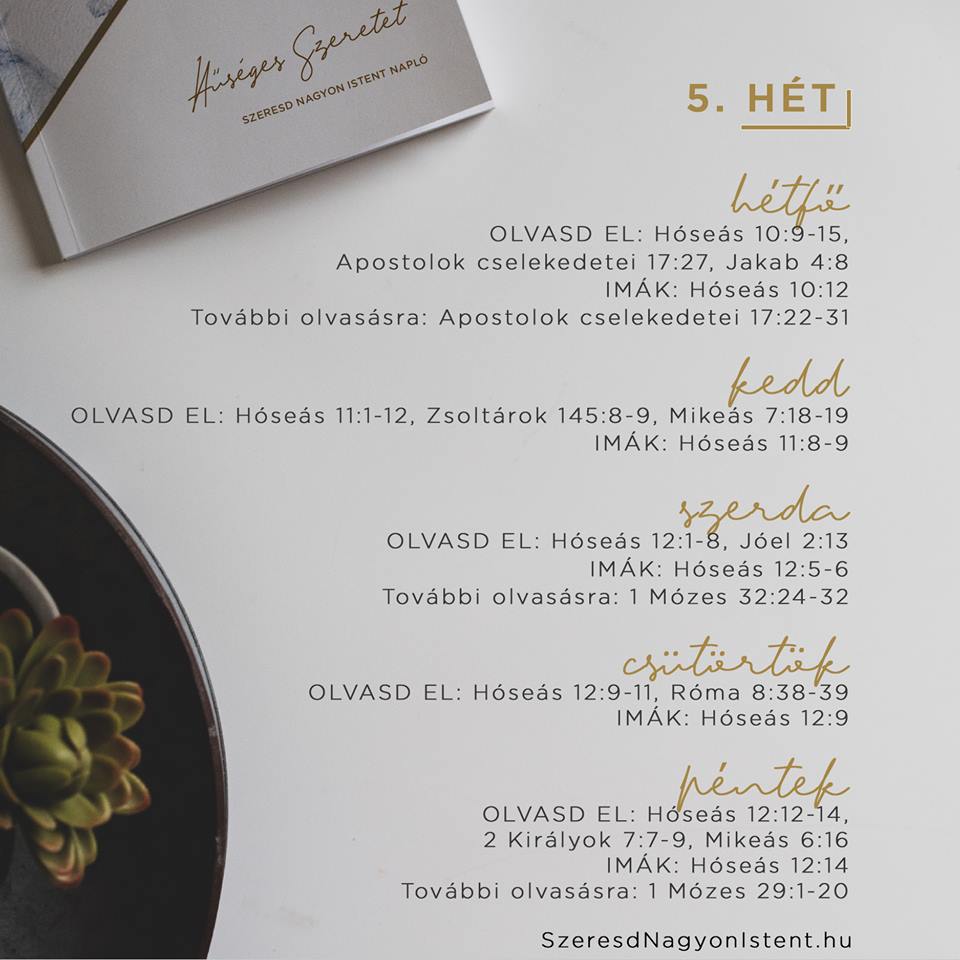 Hűséges Szeretet
SZERESD NAGYON ISTENT NAPLÓ

5. HÉT

hétfő
OLVASD EL: Hóseás 10:9-15, Apostolok cselekedetei 17:27, Jakab 4:8
IMÁK: Hóseás 10:12
További olvasásra: Apostolok cselekedetei 17:22-31

kedd
OLVASD EL: Hóseás 11:1-12, Zsoltárok 145:8-9, Mikeás 7:18-19
IMÁK: Hóseás 11:8-9

szerda
OLVASD EL: Hóseás 12:1-8, Jóel 2:13
IMÁK: Hóseás 12:5-6
További olvasásra: 1 Mózes 32:24-32

csütörtök
OLVASD EL: Hóseás 12:9-11, Róma 8:38-39
IMÁK: Hóseás 12:9

péntek
OLVASD EL: Hóseás 12:12-14, 2 Királyok 7:7-9, Mikeás 6:16
IMÁK: Hóseás 12:14
További olvasásra: 1 Mózes 29:1-20

SzeresdNagyonIstent.hu